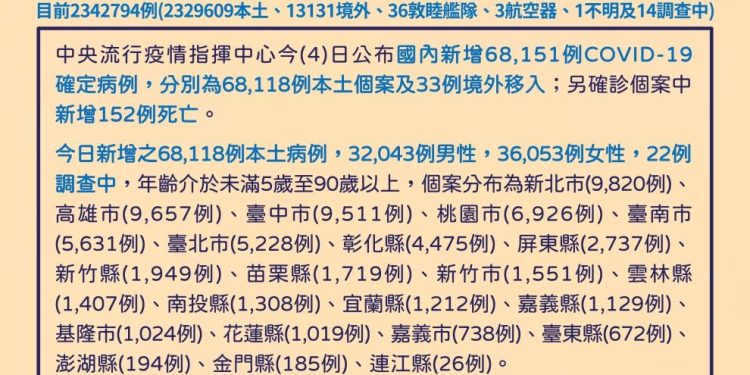 目前2342794例(2329609本土、13131境外、36敦睦艦隊、3航空器、1不明及14調查中)

中央流行疫情指揮中心今(4)日公布國內新增68,151例COVID-19確定病例，分別為68,118例本土個案及33例境外移入；另確診個案中新增152例死亡。

今日新增之68,118例本土病例，32,043例男性，36,053例女性，22例調查中，年齡介於未滿5歲至90歲以上，個案分布為新北市(9,820例)、高雄市(9,657例)、臺中市(9,511例)、桃園市(6,926例)、臺南市(5,631例)、臺北市(5,228例)、彰化縣(4,475例)、屏東縣(2,737例)、新竹縣(1,949例)、苗栗縣(1,719例)、新竹市(1,551例)、雲林縣(1,407例)、南投縣(1,308例)、宜蘭縣(1,212例)、嘉義縣(1,129例)、基隆市(1,024例)、花蓮縣(1,019例)、嘉義市(738例)、臺東縣(672例)、澎湖縣(194例)、金門縣(185例)、連江縣(26例)。